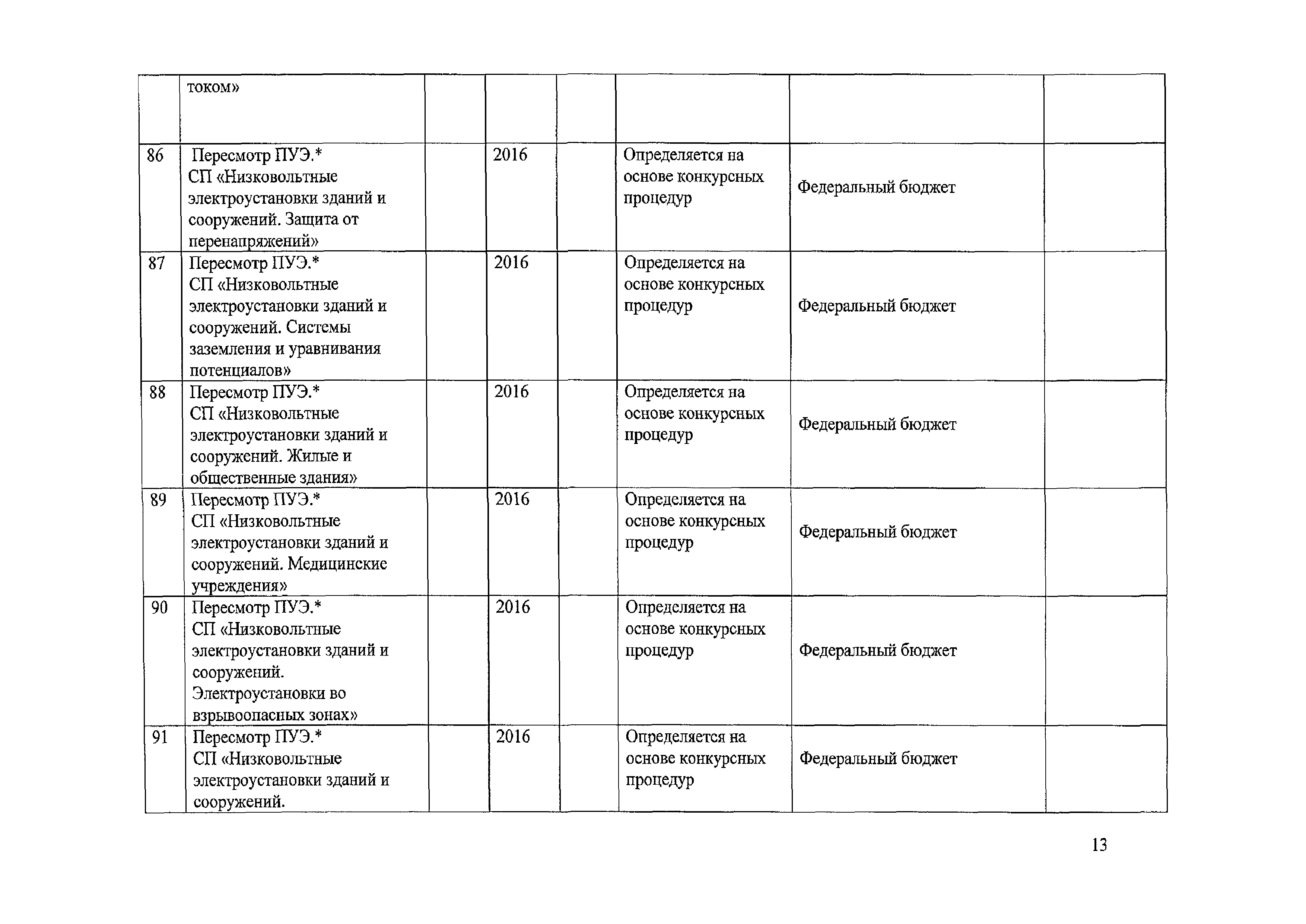 |  |  |  |  |  |  |  |  |
|---|---|---|---|---|---|---|---|
|  | током» |  |  |  |  |  |  |
| 86 | Пересмотр ПУЭ.* СП «Низковольтные электроустановки зданий и сооружений. Защита от перенапряжений» |  | 2016 |  | Определяется на основе конкурсных процедур | Федеральный бюджет |  |
| 87 | Пересмотр ПУЭ.* СП «Низковольтные электроустановки зданий и сооружений. Системы заземления и уравнивания потенциалов» |  | 2016 |  | Определяется на основе конкурсных процедур | Федеральный бюджет |  |
| 88 | Пересмотр ПУЭ.* СП «Низковольтные электроустановки зданий и сооружений. Жилые и общественные здания» |  | 2016 |  | Определяется на основе конкурсных процедур | Федеральный бюджет |  |
| 89 | Пересмотр ПУЭ.* СП «Низковольтные электроустановки зданий и сооружений. Медицинские учреждения» |  | 2016 |  | Определяется на основе конкурсных процедур | Федеральный бюджет |  |
| 90 | Пересмотр ПУЭ.* СП «Низковольтные электроустановки зданий и сооружений. Электроустановки во взрывоопасных зонах» |  | 2016 |  | Определяется на основе конкурсных процедур | Федеральный бюджет |  |
| 91 | Пересмотр ПУЭ.* СП «Низковольтные электроустановки зданий и сооружений. |  | 2016 |  | Определяется на основе конкурсных процедур | Федеральный бюджет |  |

13